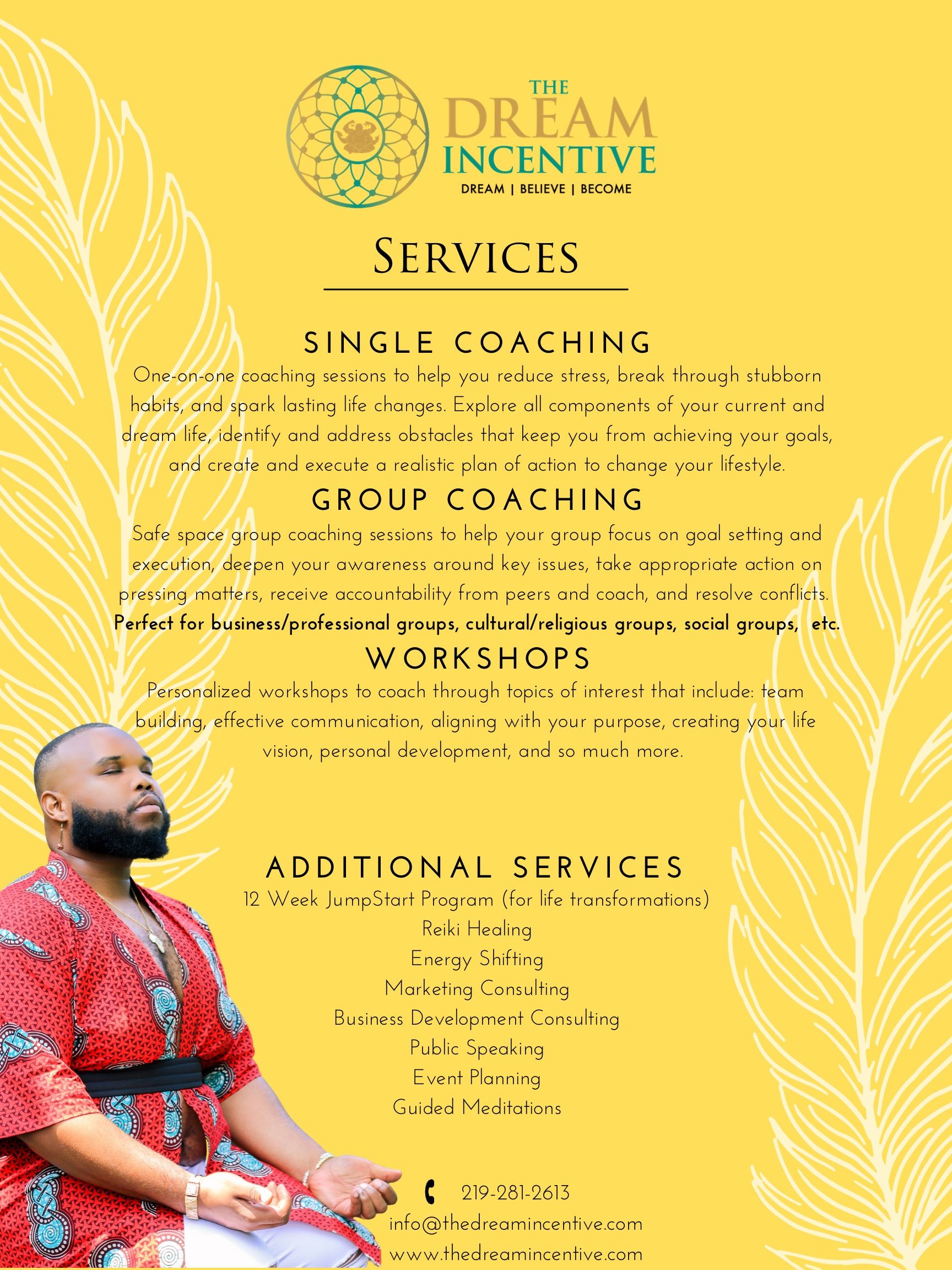 THE
DREAM
INCENTIVE
DREAM | BELIEVE | BECOME

SERVICES

SINGLE COACHING
One-on-one coaching sessions to help you reduce stress, break through stubborn habits, and spark lasting life changes. Explore all components of your current and dream life, identify and address obstacles that keep you from achieving your goals, and create and execute a realistic plan of action to change your lifestyle.

GROUP COACHING
Safe space group coaching sessions to help your group focus on goal setting and execution, deepen your awareness around key issues, take appropriate action on pressing matters, receive accountability from peers and coach, and resolve conflicts.
Perfect for business/professional groups, cultural/religious groups, social groups, etc.

WORKSHOPS
Personalized workshops to coach through topics of interest that include: team building, effective communication, aligning with your purpose, creating your life vision, personal development, and so much more.

ADDITIONAL SERVICES
12 Week JumpStart Program (for life transformations)
Reiki Healing
Energy Shifting
Marketing Consulting
Business Development Consulting
Public Speaking
Event Planning
Guided Meditations

219-281-2613
info@thedreamincentive.com
www.thedreamincentive.com